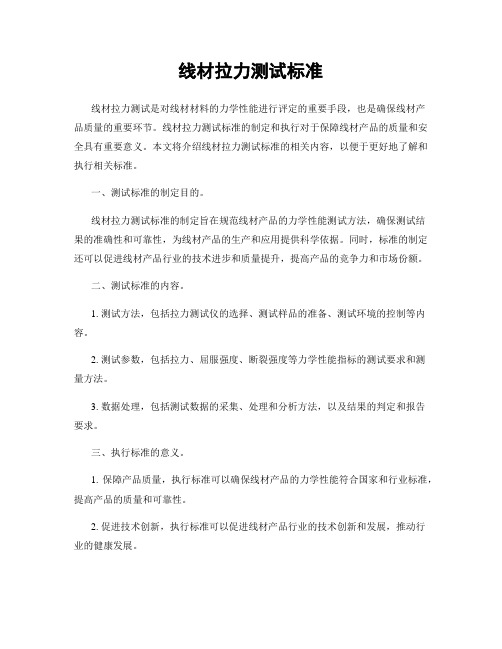 线材拉力测试标准

线材拉力测试是对线材材料的力学性能进行评定的重要手段，也是确保线材产品质量的重要环节。线材拉力测试标准的制定和执行对于保障线材产品的质量和安全具有重要意义。本文将介绍线材拉力测试标准的相关内容，以便于更好地了解和执行相关标准。

一、测试标准的制定目的。

线材拉力测试标准的制定旨在规范线材产品的力学性能测试方法，确保测试结果的准确性和可靠性，为线材产品的生产和应用提供科学依据。同时，标准的制定还可以促进线材产品行业的技术进步和质量提升，提高产品的竞争力和市场份额。

二、测试标准的内容。

1. 测试方法，包括拉力测试仪的选择、测试样品的准备、测试环境的控制等内容。

2. 测试参数，包括拉力、屈服强度、断裂强度等力学性能指标的测试要求和测量方法。

3. 数据处理，包括测试数据的采集、处理和分析方法，以及结果的判定和报告要求。

三、执行标准的意义。

1. 保障产品质量，执行标准可以确保线材产品的力学性能符合国家和行业标准，提高产品的质量和可靠性。

2. 促进技术创新，执行标准可以促进线材产品行业的技术创新和发展，推动行业的健康发展。